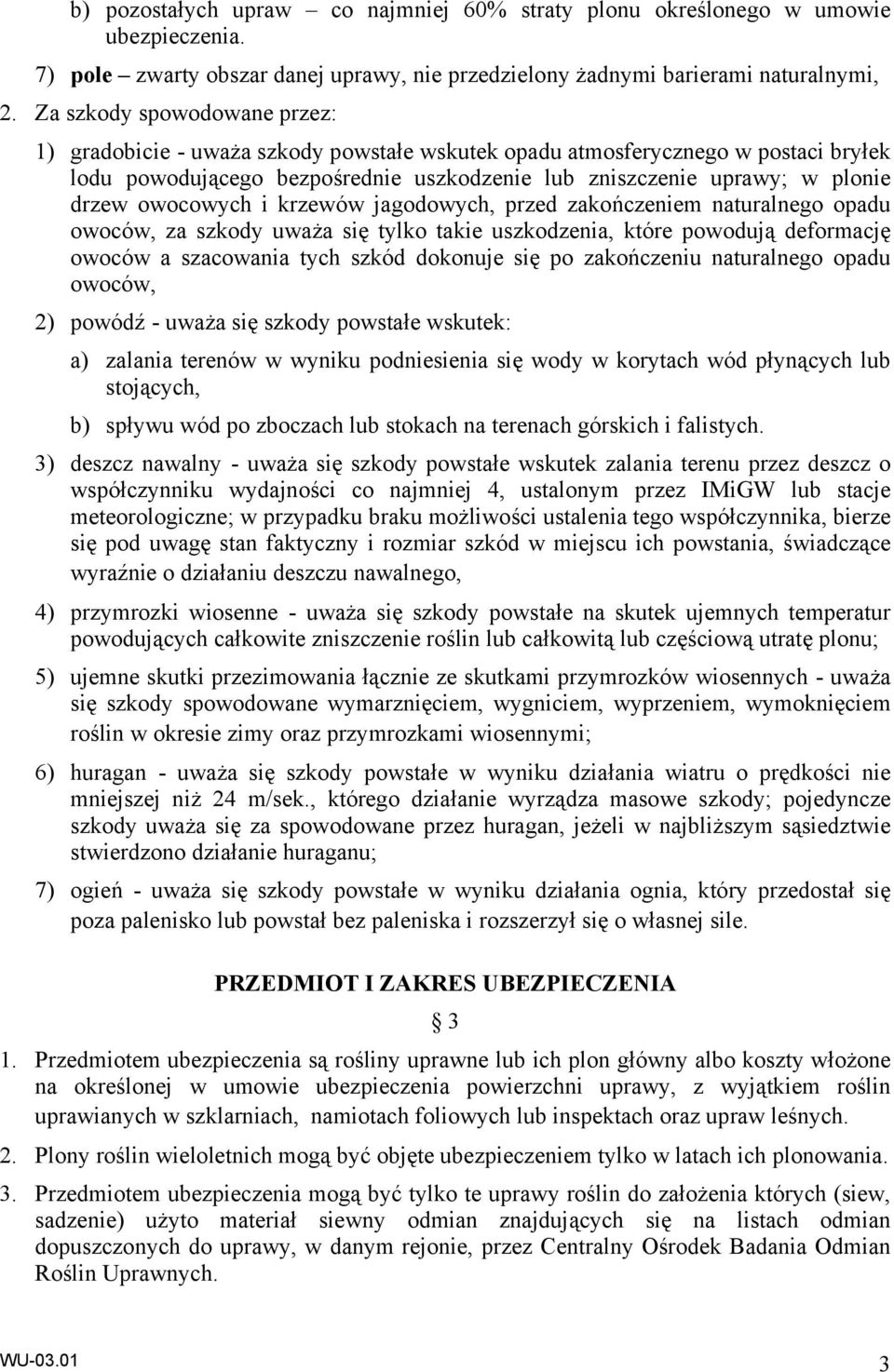 b) pozostałych upraw – co najmniej 60% straty plonu określonego w umowie ubezpieczenia.

7) pole – zwarty obszar danej uprawy, nie przedzielony żadnymi barierami naturalnymi,

2. Za szkody spowodowane przez:

1) gradobicie - uważa szkody powstałe wskutek opadu atmosferycznego w postaci bryłek lodu powodującego bezpośrednie uszkodzenie lub zniszczenie uprawy; w plonie drzew owocowych i krzewów jagodowych, przed zakończeniem naturalnego opadu owoców, za szkody uważa się tylko takie uszkodzenia, które powodują deformację owoców a szacowania tych szkód dokonuje się po zakończeniu naturalnego opadu owoców,

2) powódź - uważa się szkody powstałe wskutek:

a) zalania terenów w wyniku podniesienia się wody w korytach wód płynących lub stojących,

b) spływu wód po zboczach lub stokach na terenach górskich i falistych.

3) deszcz nawalny - uważa się szkody powstałe wskutek zalania terenu przez deszcz o współczynniku wydajności co najmniej 4, ustalonym przez IMiGW lub stacje meteorologiczne; w przypadku braku możliwości ustalenia tego współczynnika, bierze się pod uwagę stan faktyczny i rozmiar szkód w miejscu ich powstania, świadczące wyraźnie o działaniu deszczu nawalnego,

4) przymrozki wiosenne - uważa się szkody powstałe na skutek ujemnych temperatur powodujących całkowite zniszczenie roślin lub całkowitą lub częściową utratę plonu;

5) ujemne skutki przezimowania łącznie ze skutkami przymrozków wiosennych - uważa się szkody spowodowane wymarznięciem, wygniciem, wyprzeniem, wymoknięciem roślin w okresie zimy oraz przymrozkami wiosennymi;

6) huragan - uważa się szkody powstałe w wyniku działania wiatru o prędkości nie mniejszej niż 24 m/sek., którego działanie wyrządza masowe szkody; pojedyncze szkody uważa się za spowodowane przez huragan, jeżeli w najbliższym sąsiedztwie stwierdzono działanie huraganu;

7) ogień - uważa się szkody powstałe w wyniku działania ognia, który przedostał się poza palenisko lub powstał bez paleniska i rozszerzył się o własnej sile.

PRZEDMIOT I ZAKRES UBEZPIECZENIA

3

1. Przedmiotem ubezpieczenia są rośliny uprawne lub ich plon główny albo koszty włożone na określonej w umowie ubezpieczenia powierzchni uprawy, z wyjątkiem roślin uprawianych w szklarniach, namiotach foliowych lub inspektach oraz upraw leśnych.

2. Plony roślin wieloletnich mogą być objęte ubezpieczeniem tylko w latach ich plonowania.

3. Przedmiotem ubezpieczenia mogą być tylko te uprawy roślin do założenia których (siew, sadzenie) użyto materiał siewny odmian znajdujących się na listach odmian dopuszczonych do uprawy, w danym rejonie, przez Centralny Ośrodek Badania Odmian Roślin Uprawnych.

WU-03.01

3